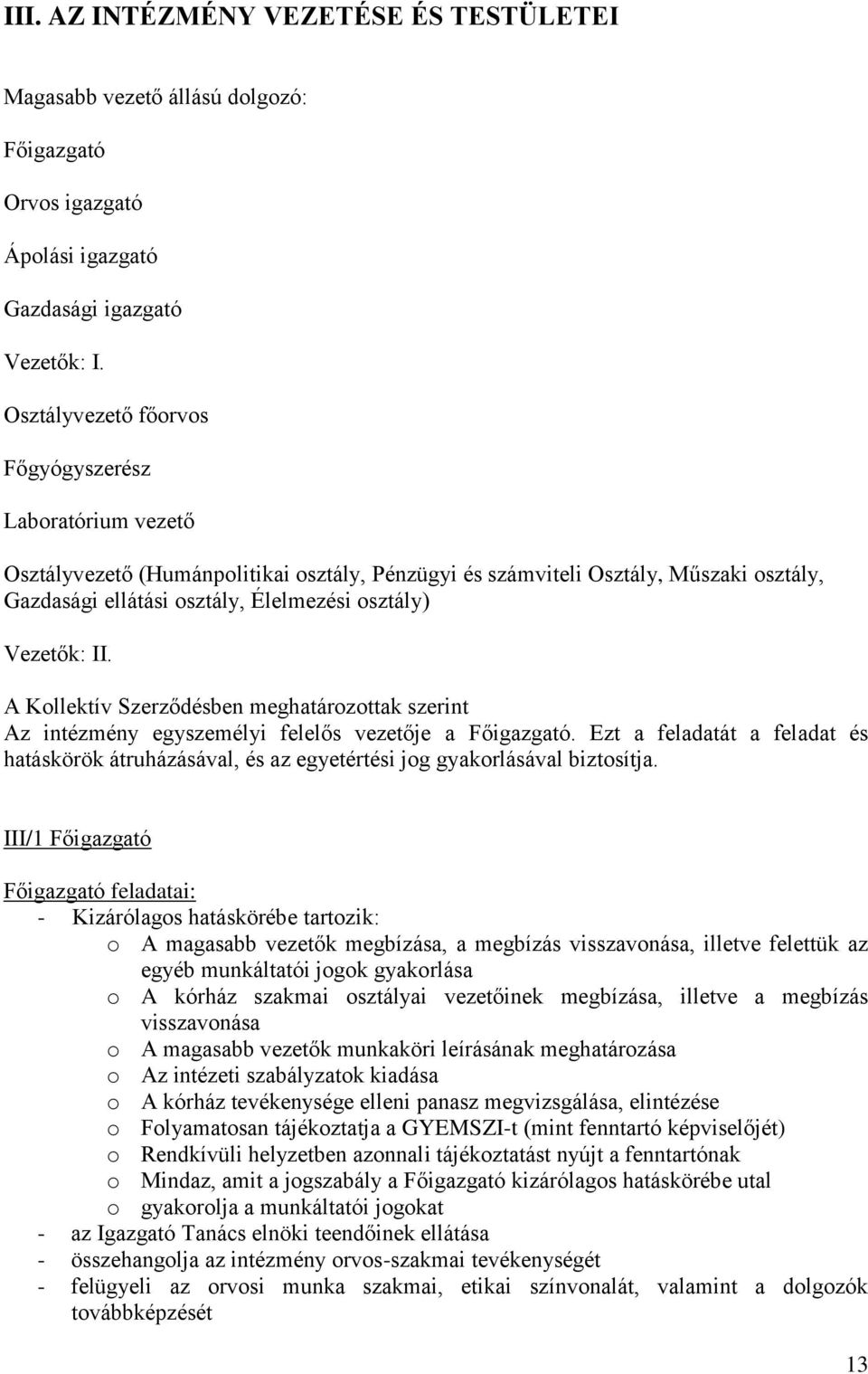 III. AZ INTÉZMÉNY VEZETÉSE ÉS TESTÜLETEI

Magasabb vezető állású dolgozó:

Főigazgató

Orvos igazgató

Ápolási igazgató

Gazdasági igazgató

Vezetők: I.

Osztályvezető főorvos

Főgyógyszerész

Laboratórium vezető

Osztályvezető (Humánpolitikai osztály, Pénzügyi és számviteli Osztály, Műszaki osztály, Gazdasági ellátási osztály, Élelmezési osztály)

Vezetők: II.

A Kollektív Szerződésben meghatározottak szerint
Az intézmény egyszemélyi felelős vezetője a Főigazgató. Ezt a feladatát a feladat és hatáskörök átruházásával, és az egyetértési jog gyakorlásával biztosítja.

III/1 Főigazgató

Főigazgató feladatai:
- Kizárólagos hatáskörébe tartozik:
o A magasabb vezetők megbízása, a megbízás visszavonása, illetve felettük az egyéb munkáltatói jogok gyakorlása
o A kórház szakmai osztályai vezetőinek megbízása, illetve a megbízás visszavonása
o A magasabb vezetők munkaköri leírásának meghatározása
o Az intézeti szabályzatok kiadása
o A kórház tevékenysége elleni panasz megvizsgálása, elintézése
o Folyamatosan tájékoztatja a GYEMSZI-t (mint fenntartó képviselőjét)
o Rendkívüli helyzetben azonnali tájékoztatást nyújt a fenntartónak
o Mindaz, amit a jogszabály a Főigazgató kizárólagos hatáskörébe utal
o gyakorolja a munkáltatói jogokat
- az Igazgató Tanács elnöki teendőinek ellátása
- összehangolja az intézmény orvos-szakmai tevékenységét
- felügyeli az orvosi munka szakmai, etikai színvonalát, valamint a dolgozók továbbképzését

13